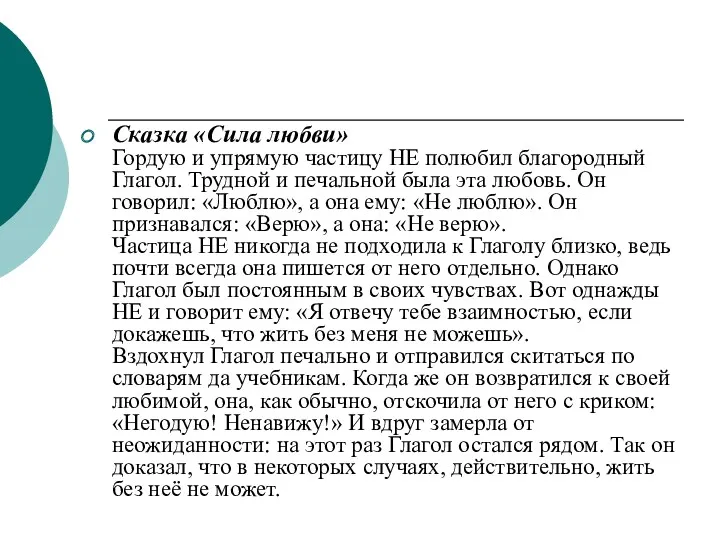 Сказка «Сила любви»
Гордую и упрямую частицу НЕ полюбил благородный Глагол. Трудной и печальной была эта любовь. Он говорил: «Люблю», а она ему: «Не люблю». Он признавался: «Верю», а она: «Не верю».
Частица НЕ никогда не подходила к Глаголу близко, ведь почти всегда она пишется от него отдельно. Однако Глагол был постоянным в своих чувствах. Вот однажды НЕ и говорит ему: «Я отвечу тебе взаимностью, если докажешь, что жить без меня не можешь».
Вздохнул Глагол печально и отправился скитаться по словарям да учебникам. Когда же он возвратился к своей любимой, она, как обычно, отскочила от него с криком: «Негодую! Ненавижу!» И вдруг замерла от неожиданности: на этот раз Глагол остался рядом. Так он доказал, что в некоторых случаях, действительно, жить без неё не может.